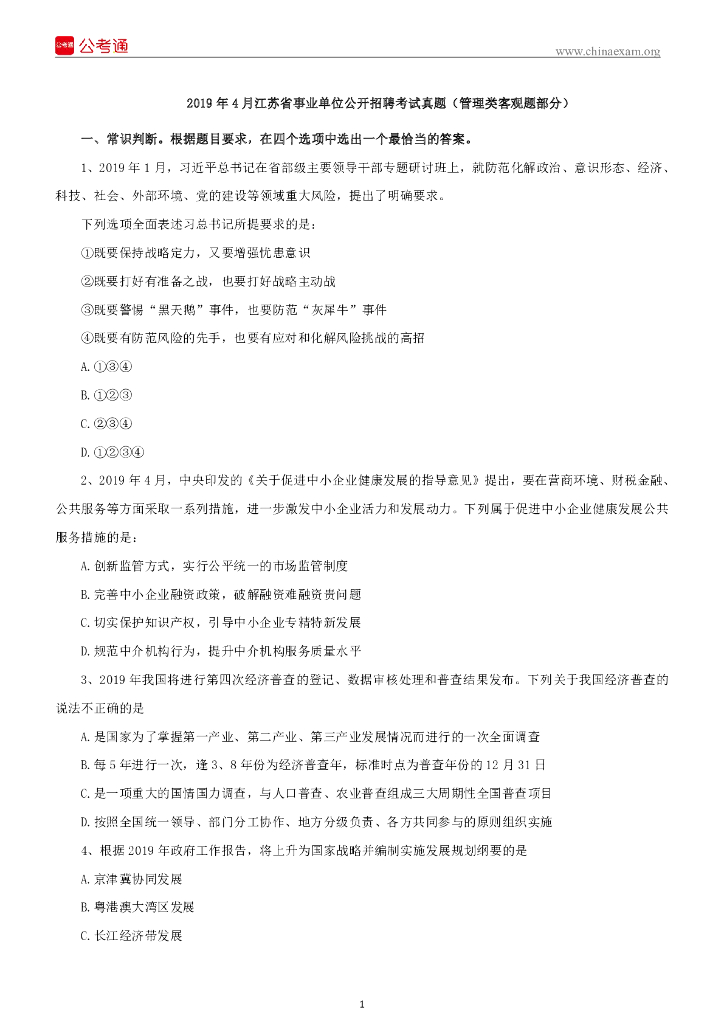 公考通

www.chinaexam.org

2019 年 4 月江苏省事业单位公开招聘考试真题（管理类客观题部分）

一、常识判断。根据题目要求，在四个选项中选出一个最恰当的答案。

1、2019 年 1 月，习近平总书记在省部级主要领导干部专题研讨班上，就防范化解政治、意识形态、经济、科技、社会、外部环境、党的建设等领域重大风险，提出了明确要求。

下列选项全面表述习总书记所提要求的是：

①既要保持战略定力，又要增强忧患意识

②既要打好有准备之战，也要打好战略主动战

③既要警惕“黑天鹅”事件，也要防范“灰犀牛”事件

④既要有防范风险的先手，也要有应对和化解风险挑战的高招

A. ①③④

B. ①②③

C. ②③④

D. ①②③④

2、2019 年 4 月，中央印发的《关于促进中小企业健康发展的指导意见》提出，要在营商环境、财税金融、公共服务等方面采取一系列措施，进一步激发中小企业活力和发展动力。下列属于促进中小企业健康发展公共服务措施的是：

A. 创新监管方式，实行公平统一的市场监管制度

B. 完善中小企业融资政策，破解融资难融资贵问题

C. 切实保护知识产权，引导中小企业专精特新发展

D. 规范中介机构行为，提升中介机构服务质量水平

3、2019 年我国将进行第四次经济普查的登记、数据审核处理和普查结果发布。下列关于我国经济普查的说法不正确的是

A. 是国家为了掌握第一产业、第二产业、第三产业发展情况而进行的一次全面调查

B. 每 5 年进行一次，逢 3、8 年份为经济普查年，标准时点为普查年份的 12 月 31 日

C. 是一项重大的国情国力调查，与人口普查、农业普查组成三大周期性全国普查项目

D. 按照全国统一领导、部门分工协作、地方分级负责、各方共同参与的原则组织实施

4、根据 2019 年政府工作报告，将上升为国家战略并编制实施发展规划纲要的是

A. 京津冀协同发展

B. 粤港澳大湾区发展

C. 长江经济带发展

1